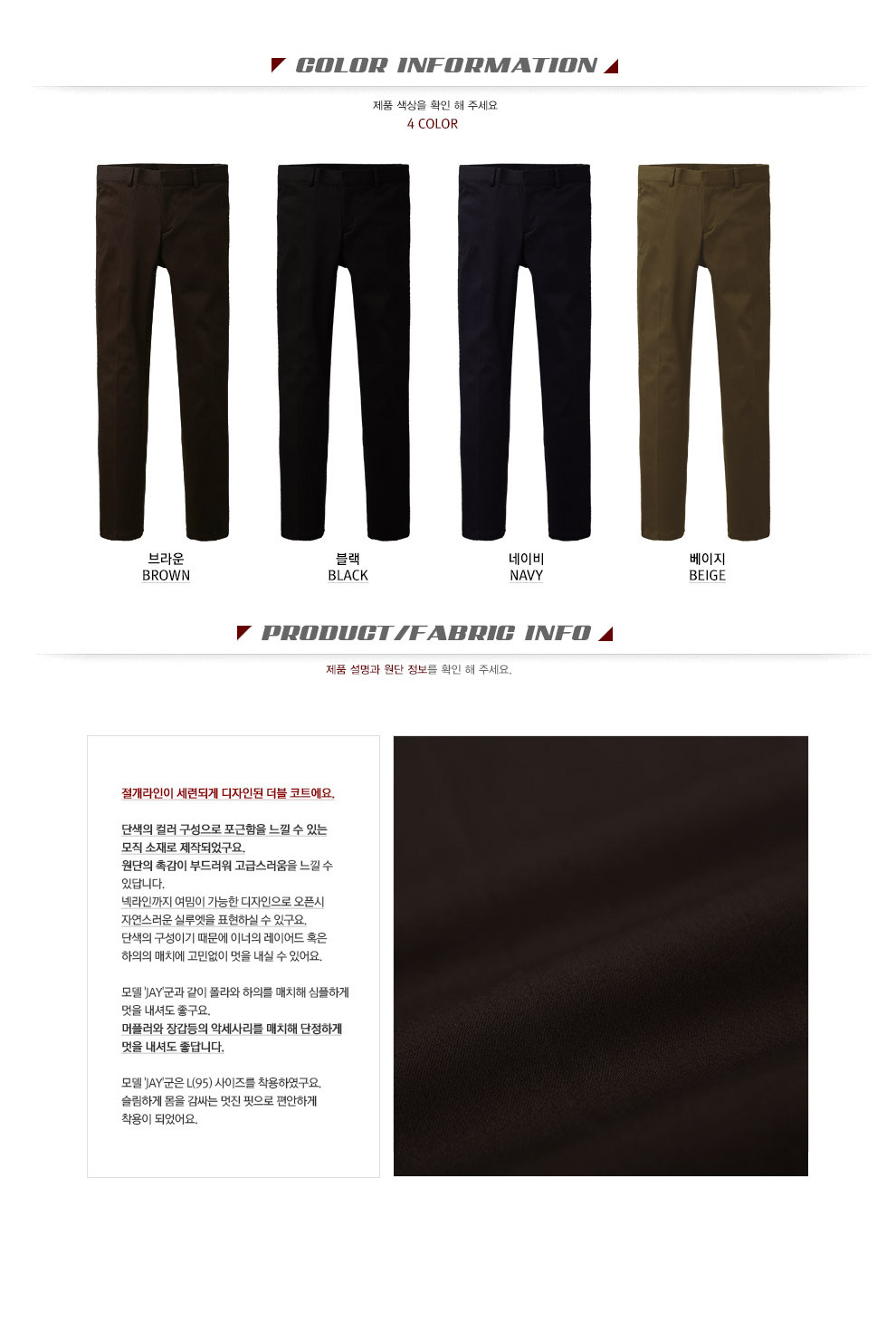 COLOR INFORMATION

제품 색상을 확인 해 주세요
4 COLOR

브라운
BROWN

블랙
BLACK

네이비
NAVY

베이지
BEIGE

PRODUCT/FABRIC INFO

제품 설명과 원단 정보를 확인 해 주세요.

절개라인이 세련되게 디자인된 더블 코트에요.

단색의 컬러 구성으로 포근함을 느낄 수 있는 모직 소재로 제작되었구요. 원단의 촉감이 부드러워 고급스러움을 느낄 수 있답니다. 넥라인까지 여밈이 가능한 디자인으로 오픈시 자연스러운 실루엣을 표현하실 수 있구요. 단색의 구성이기 때문에 이너의 레이어드 혹은 하의의 매치에 고민없이 멋을 내실 수 있어요.

모델 'JAY'군과 같이 폴라와 하의를 매치해 심플하게 멋을 내셔도 좋구요. 머플러와 장갑등의 악세사리를 매치해 단정하게 멋을 내셔도 좋답니다.

모델 'JAY'군은 L(95) 사이즈를 착용하였구요. 슬림하게 몸을 감싸는 멋진 핏으로 편안하게 착용이 되었어요.